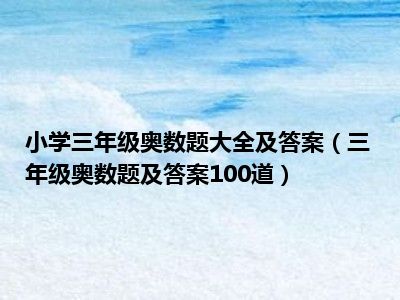 小学三年级奥数题大全及答案（三年级奥数题及答案100道）